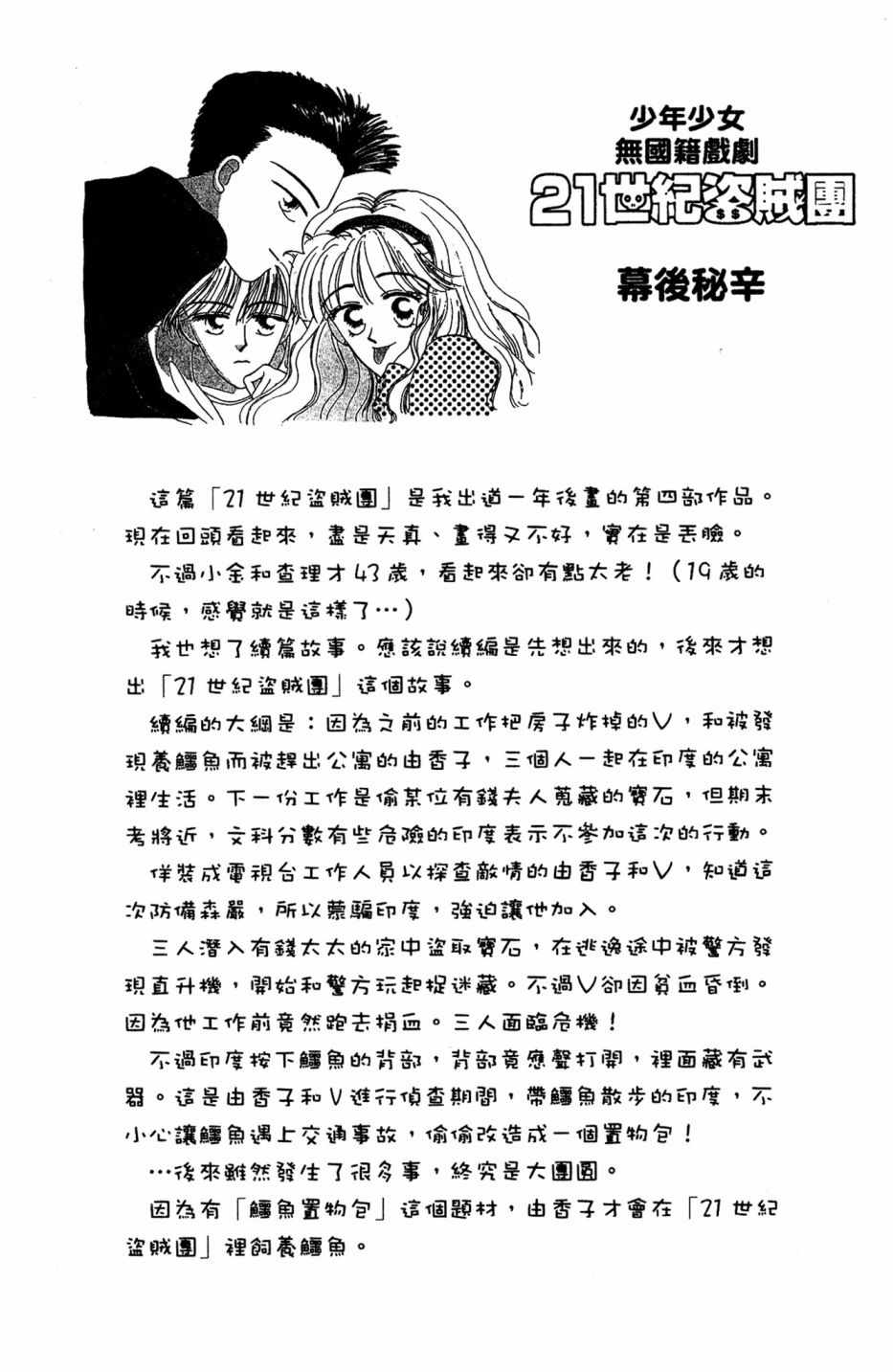 少年少女
無國籍戲劇
21世紀盜賊團

幕後秘辛

這篇「21世紀盜賊團」是我出道一年後畫的第四部作品。現在回頭看起來，盡是天真、畫得又不好，實在是丟臉。

不過小金和查理才43歲，看起來卻有點太老！（19歲的時候，感覺就是這樣了…）

我也想了續篇故事。應該說續編是先想出來的，後來才想出「21世紀盜賊團」這個故事。

續編的大綱是：因為之前的工作把房子炸掉的V，和被發現養鱷魚而被趕出公寓的由香子，三個人一起在印度的公寓裡生活。下一份工作是偷某位有錢夫人蒐藏的寶石，但期末考將近，文科分數有些危險的印度表示不參加這次的行動。

佯裝成電視台工作人員以探查敵情的由香子和V，知道這次防備森嚴，所以蒙騙印度，強迫讓他加入。

三人潛入有錢太太的家中盜取寶石，在逃逸途中被警方發現直升機，開始和警方玩起捉迷藏。不過V卻因貧血昏倒。因為他工作前竟然跑去捐血。三人面臨危機！

不過印度按下鱷魚的背部，背部竟應聲打開，裡面藏有武器。這是由香子和V進行偵查期間，帶鱷魚散步的印度，不小心讓鱷魚遇上交通事故，偷偷改造成一個置物包！

…後來雖然發生了很多事，終究是大團圓。

因為有「鱷魚置物包」這個題材，由香子才會在「21世紀盜賊團」裡飼養鱷魚。